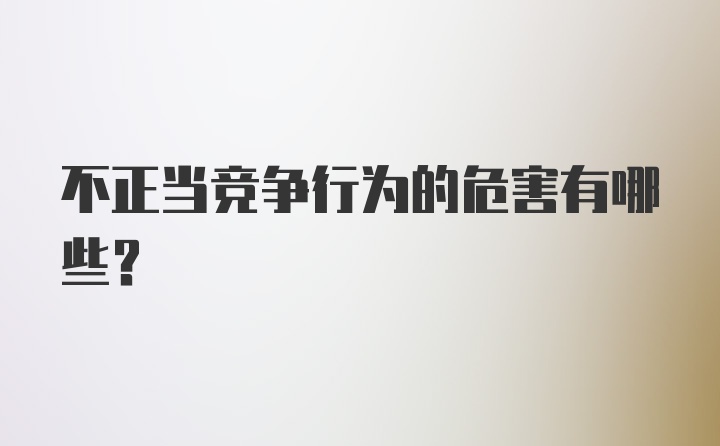 不正当竞争行为的危害有哪些？